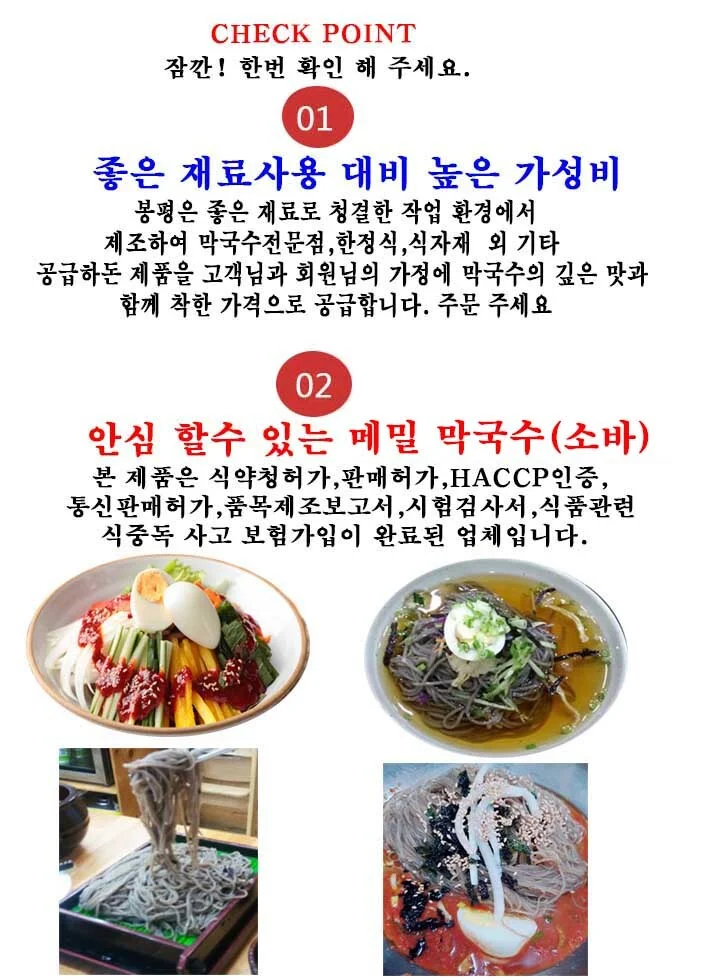 CHECK POINT
잠깐! 한번 확인 해 주세요.

01

좋은 재료사용 대비 높은 가성비

봉평은 좋은 재료로 청결한 작업 환경에서 제조하여 막국수전문점,한정식,식자재 외 기타 공급하돈 제품을 고객님과 회원님의 가정에 막국수의 깊은 맛과 함께 착한 가격으로 공급합니다. 주문 주세요

02

안심 할수 있는 메밀 막국수(소바)

본 제품은 식약청허가,판매허가,HACCP인증, 통신판매허가,품목제조보고서,시험검사서,식품관련 식중독 사고 보험가입이 완료된 업체입니다.